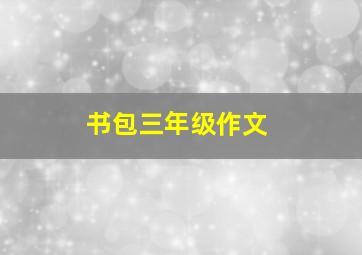 书包三年级作文